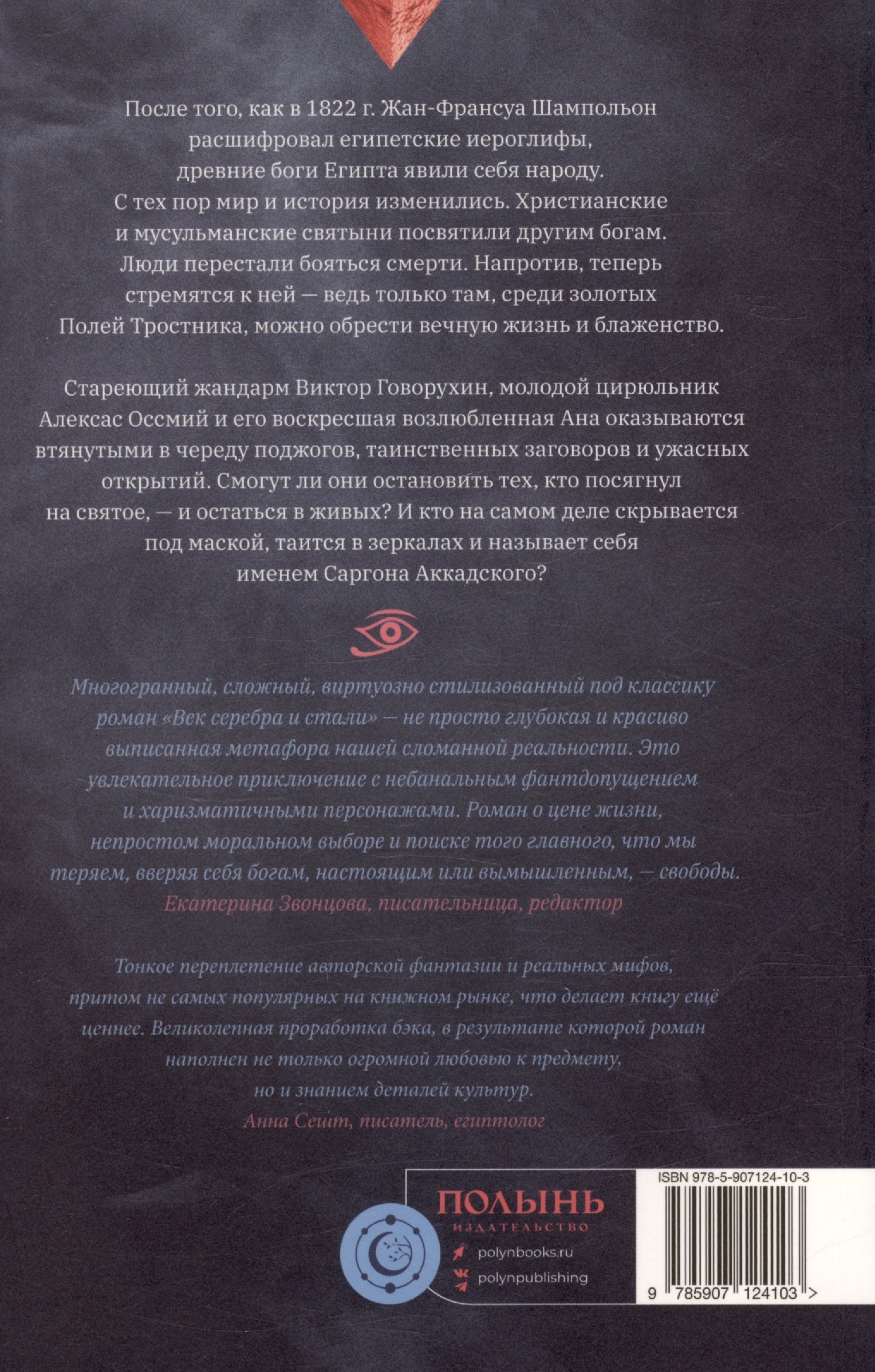 После того, как в 1822 г. Жан-Франсуа Шампольон расшифровал египетские иероглифы, древние боги Египта явили себя народу. С тех пор мир и история изменились. Христианские и мусульманские святыни посвятили другим богам. Люди перестали бояться смерти. Напротив, теперь стремятся к ней — ведь только там, среди золотых Полей Тростника, можно обрести вечную жизнь и блаженство.

Стареющий жандарм Виктор Говорухин, молодой цирюльник Алексас Оссмий и его воскресшая возлюбленная Ана оказываются втянутыми в череду поджогов, таинственных заговоров и ужасных открытий. Смогут ли они остановить тех, кто посягнул на святое, — и остаться в живых? И кто на самом деле скрывается под маской, таится в зеркалах и называет себя именем Саргона Аккадского?

Многогранный, сложный, виртуозно стилизованный под классику роман «Век серебра и стали» — не просто глубокая и красиво выписанная метафора нашей сломанной реальности. Это увлекательное приключение с небанальным фантдопущением и харизматичными персонажами. Роман о цене жизни, непростом моральном выборе и поиске того главного, что мы теряем, вверяя себя богам, настоящим или вымышленным, — свободы.
Екатерина Звонцова, писательница, редактор

Тонкое переплетение авторской фантазии и реальных мифов, притом не самых популярных на книжном рынке, что делает книгу ещё ценнее. Великолепная проработка бэка, в результате которой роман наполнен не только огромной любовью к предмету, но и знанием деталей культур.
Анна Сешт, писатель, египтолог

ПОЛЫНЬ
ИЗДАТЕЛЬСТВО
polynbooks.ru
polynpublishing

ISBN 978-5-907124-10-3
9 785907 124103 >